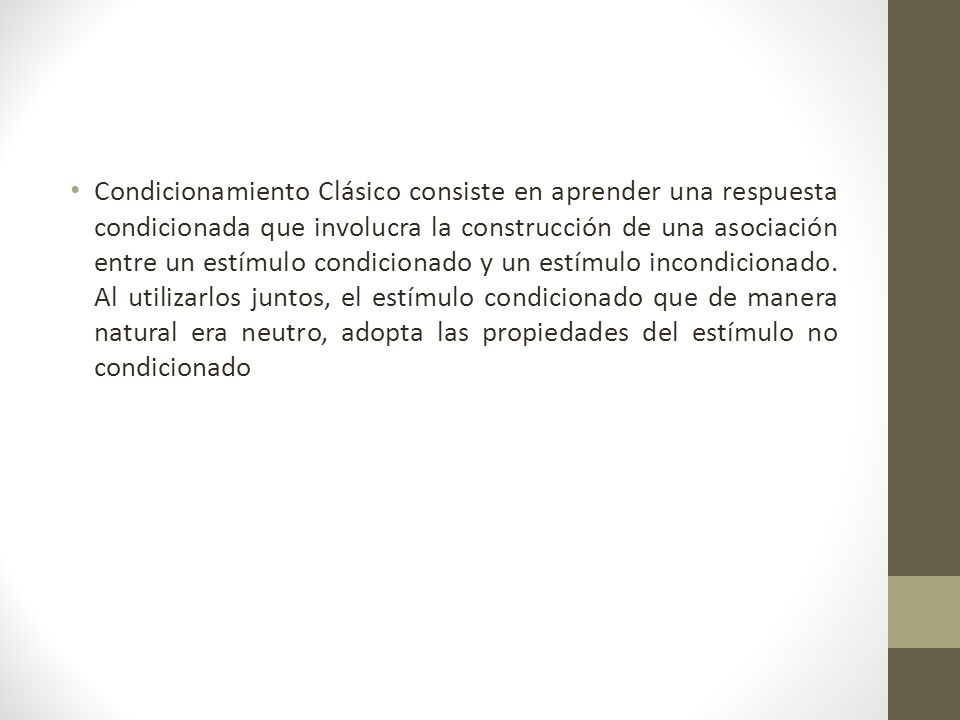 • Condicionamiento Clásico consiste en aprender una respuesta condicionada que involucra la construcción de una asociación entre un estímulo condicionado y un estímulo incondicionado. Al utilizarlos juntos, el estímulo condicionado que de manera natural era neutro, adopta las propiedades del estímulo no condicionado